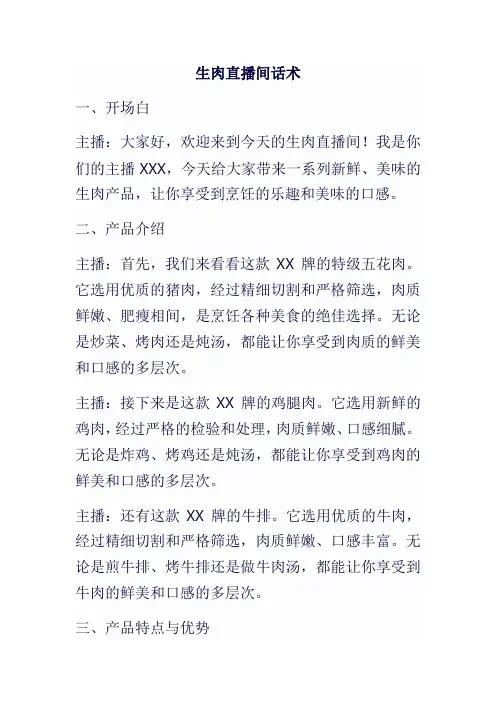 生肉直播间话术

一、开场白

主播：大家好，欢迎来到今天的生肉直播间！我是你们的主播 XXX，今天给大家带来一系列新鲜、美味的生肉产品，让你享受到烹饪的乐趣和美味的口感。

二、产品介绍

主播：首先，我们来看看这款 XX 牌的特级五花肉。它选用优质的猪肉，经过精细切割和严格筛选，肉质鲜嫩、肥瘦相间，是烹饪各种美食的绝佳选择。无论是炒菜、烤肉还是炖汤，都能让你享受到肉质的鲜美和口感的多层次。

主播：接下来是这款 XX 牌的鸡腿肉。它选用新鲜的鸡肉，经过严格的检验和处理，肉质鲜嫩、口感细腻。无论是炸鸡、烤鸡还是炖汤，都能让你享受到鸡肉的鲜美和口感的多层次。

主播：还有这款 XX 牌的牛排。它选用优质的牛肉，经过精细切割和严格筛选，肉质鲜嫩、口感丰富。无论是煎牛排、烤牛排还是做牛肉汤，都能让你享受到牛肉的鲜美和口感的多层次。

三、产品特点与优势